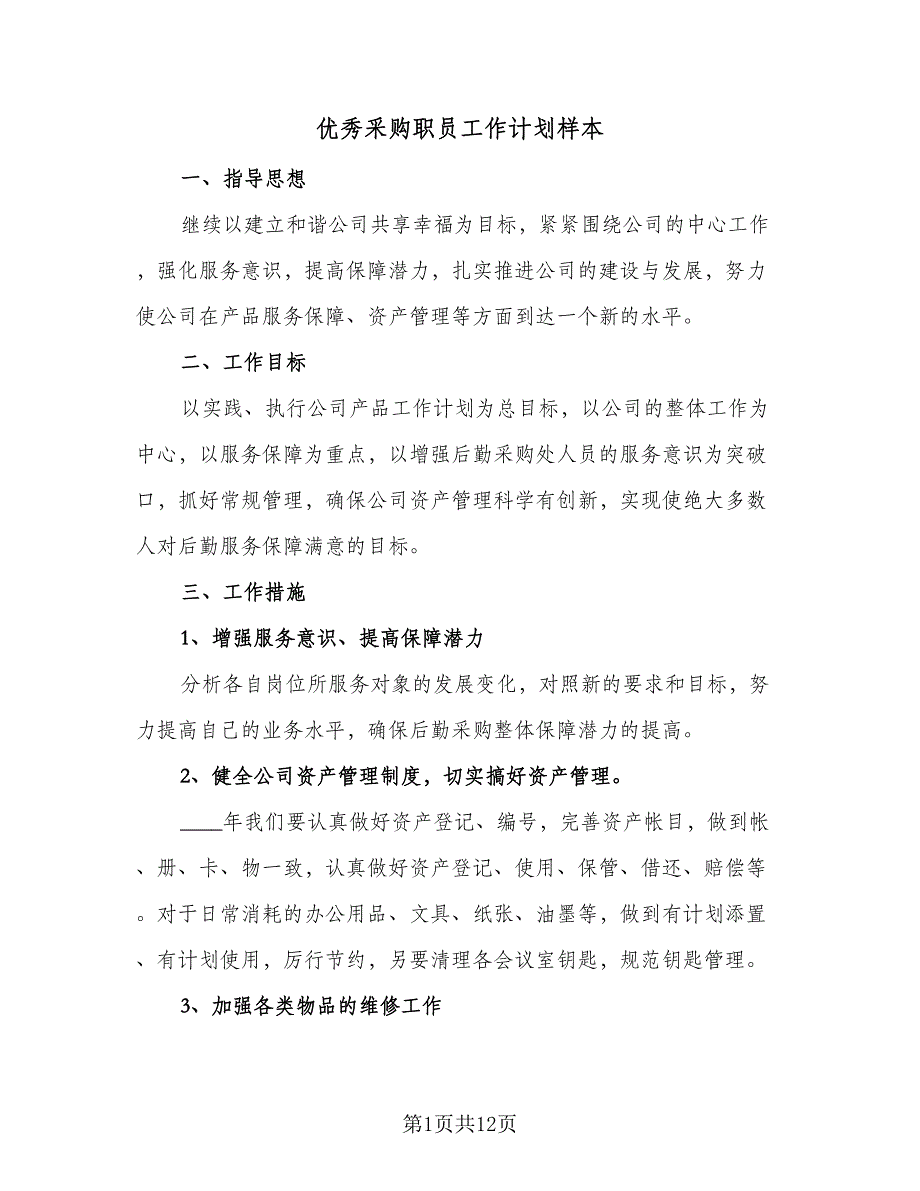 优秀采购职员工作计划样本

一、指导思想

继续以建立和谐公司共享幸福为目标，紧紧围绕公司的中心工作，强化服务意识，提高保障潜力，扎实推进公司的建设与发展，努力使公司在产品服务保障、资产管理等方面到达一个新的水平。

二、工作目标

以实践、执行公司产品工作计划为总目标，以公司的整体工作为中心，以服务保障为重点，以增强后勤采购处人员的服务意识为突破口，抓好常规管理，确保公司资产管理科学有创新，实现使绝大多数人对后勤服务保障满意的目标。

三、工作措施

1、增强服务意识、提高保障潜力

分析各自岗位所服务对象的发展变化，对照新的要求和目标，努力提高自己的业务水平，确保后勤采购整体保障潜力的提高。

2、健全公司资产管理制度，切实搞好资产管理。

____年我们要认真做好资产登记、编号，完善资产帐目，做到帐、册、卡、物一致，认真做好资产登记、使用、保管、借还、赔偿等。对于日常消耗的办公用品、文具、纸张、油墨等，做到有计划添置、有计划使用，厉行节约，另要清理各会议室钥匙，规范钥匙管理。

3、加强各类物品的维修工作

第1页共12页